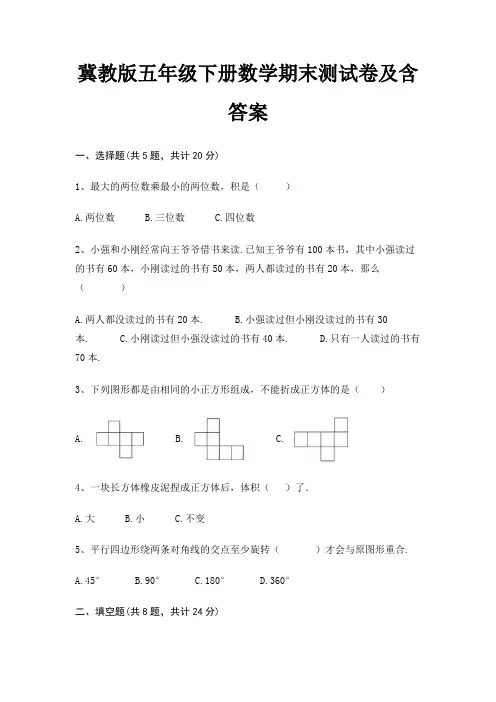 冀教版五年级下册数学期末测试卷及含答案

一、选择题(共 5 题，共计 20 分)

1、最大的两位数乘最小的两位数，积是（　　）

A. 两位数　　B. 三位数　　C. 四位数

2、小强和小刚经常向王爷爷借书来读. 已知王爷爷有 100 本书，其中小强读过的书有 60 本，小刚读过的书有 50 本，两人都读过的书有 20 本，那么（　　）

A. 两人都没读过的书有 20 本.　　B. 小强读过但小刚没读过的书有 30 本.　　C. 小刚读过但小强没读过的书有 40 本.　　D. 只有一人读过的书有 70 本.

3、下列图形都是由相同的小正方形组成，不能折成正方体的是（　　）

A.　　B.　　C.

4、一块长方体橡皮泥捏成正方体后，体积（　）了.

A. 大　　B. 小　　C. 不变

5、平行四边形绕两条对角线的交点至少旋转（　　）才会与原图形重合.

A. 45°　　B. 90°　　C. 180°　　D. 360°

二、填空题(共 8 题，共计 24 分)